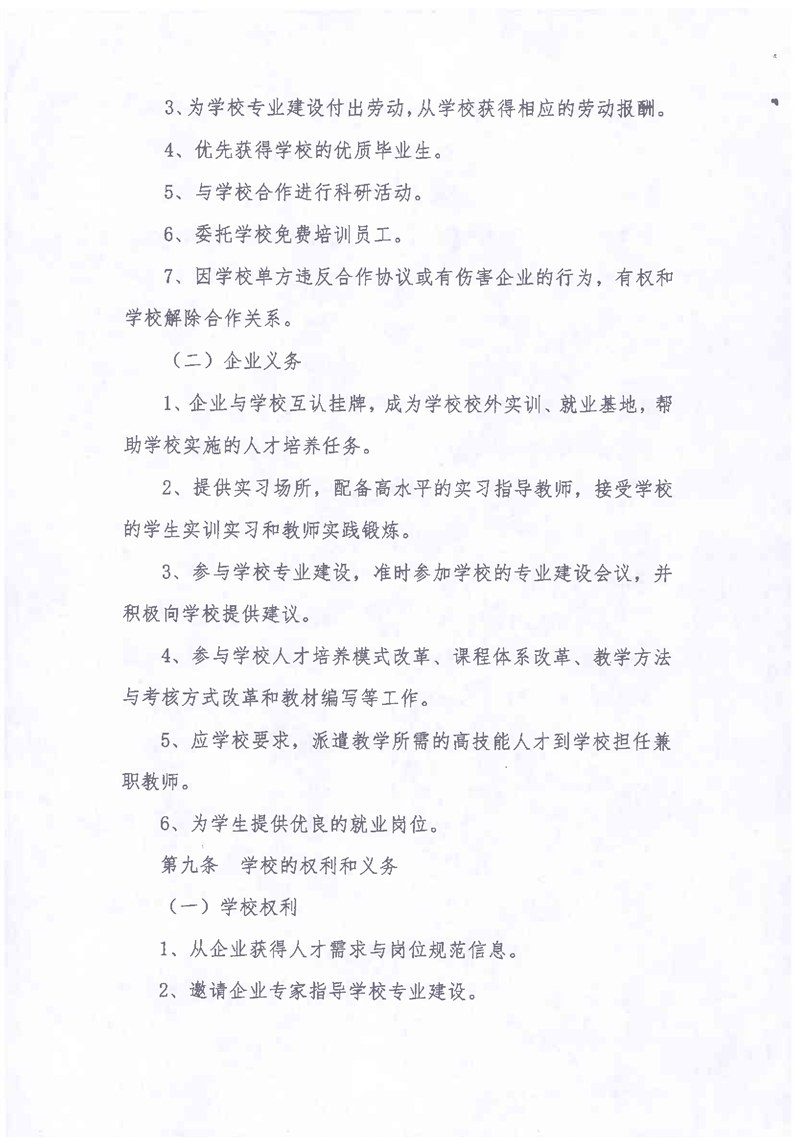 3、为学校专业建设付出劳动，从学校获得相应的劳动报酬。

4、优先获得学校的优质毕业生。

5、与学校合作进行科研活动。

6、委托学校免费培训员工。

7、因学校单方违反合作协议或有伤害企业的行为，有权和学校解除合作关系。

（二）企业义务

1、企业与学校互认挂牌，成为学校校外实训、就业基地，帮助学校实施的人才培养任务。

2、提供实习场所，配备高水平的实习指导教师，接受学校的学生实训实习和教师实践锻炼。

3、参与学校专业建设，准时参加学校的专业建设会议，并积极向学校提供建议。

4、参与学校人才培养模式改革、课程体系改革、教学方法与考核方式改革和教材编写等工作。

5、应学校要求，派遣教学所需的高技能人才到学校担任兼职教师。

6、为学生提供优良的就业岗位。

第九条　学校的权利和义务

（一）学校权利

1、从企业获得人才需求与岗位规范信息。

2、邀请企业专家指导学校专业建设。